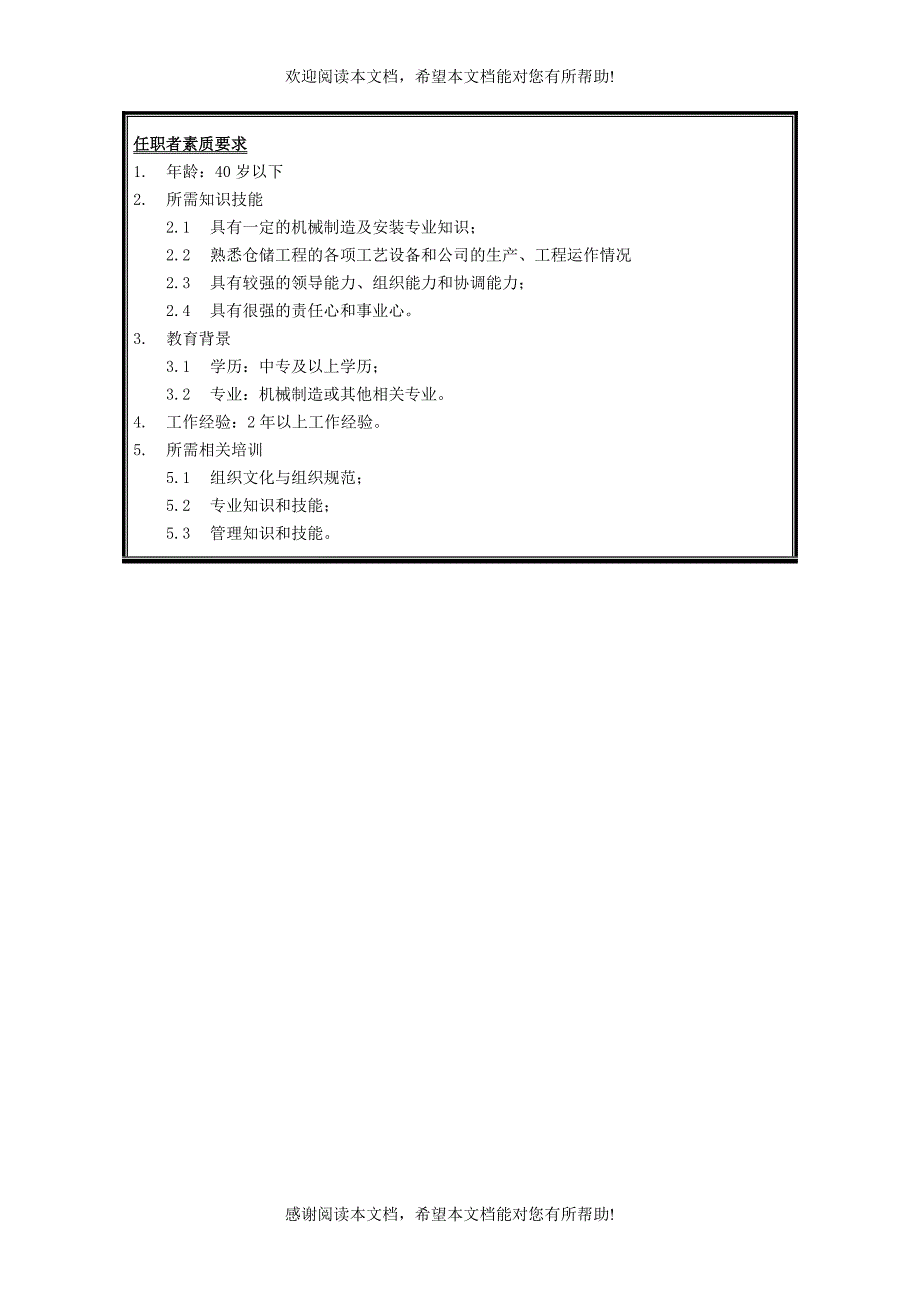 欢迎阅读本文档，希望本文档能对您有所帮助!

任职者素质要求

1. 年龄：40 岁以下

2. 所需知识技能

2.1 具有一定的机械制造及安装专业知识；

2.2 熟悉仓储工程的各项工艺设备和公司的生产、工程运作情况

2.3 具有较强的领导能力、组织能力和协调能力；

2.4 具有很强的责任心和事业心。

3. 教育背景

3.1 学历：中专及以上学历；

3.2 专业：机械制造或其他相关专业。

4. 工作经验：2 年以上工作经验。

5. 所需相关培训

5.1 组织文化与组织规范；

5.2 专业知识和技能；

5.3 管理知识和技能。

感谢阅读本文档，希望本文档能对您有所帮助!